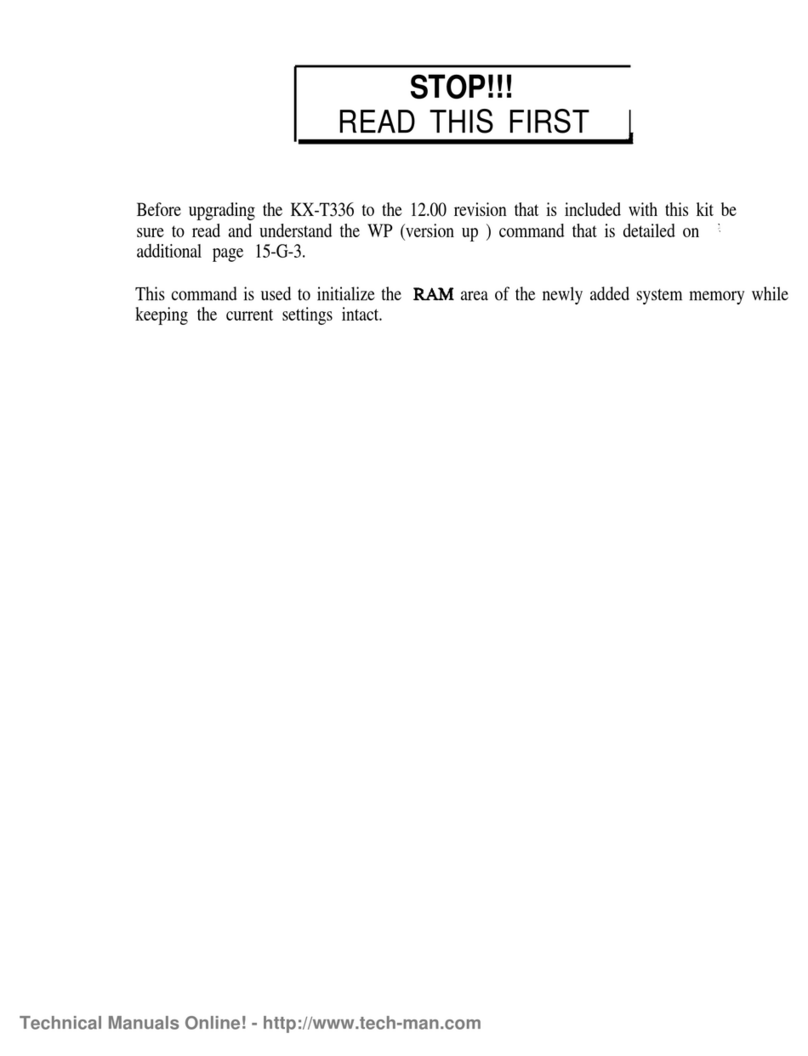 STOP!!!
READ THIS FIRST

Before upgrading the KX-T336 to the 12.00 revision that is included with this kit be sure to read and understand the WP (version up ) command that is detailed on additional page 15-G-3.

This command is used to initialize the RAM area of the newly added system memory while keeping the current settings intact.

Technical Manuals Online! - http://www.tech-man.com